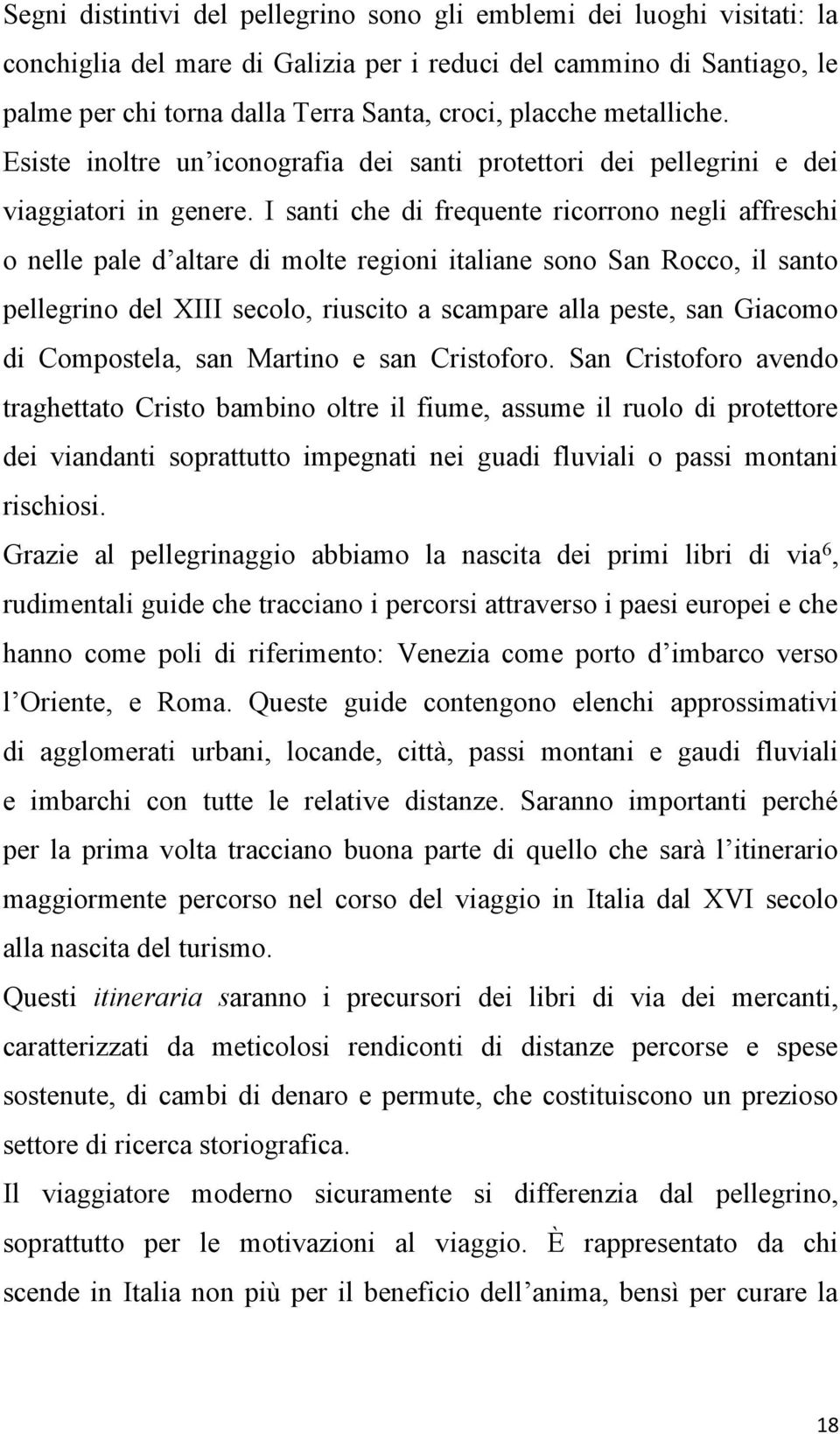 Segni distintivi del pellegrino sono gli emblemi dei luoghi visitati: la conchiglia del mare di Galizia per i reduci del cammino di Santiago, le palme per chi torna dalla Terra Santa, croci, placche metalliche. Esiste inoltre un'iconografia dei santi protettori dei pellegrini e dei viaggiatori in genere. I santi che di frequente ricorrono negli affreschi o nelle pale d'altare di molte regioni italiane sono San Rocco, il santo pellegrino del XIII secolo, riuscito a scampare alla peste, san Giacomo di Compostela, san Martino e san Cristoforo. San Cristoforo avendo traghettato Cristo bambino oltre il fiume, assume il ruolo di protettore dei viandanti soprattutto impegnati nei guadi fluviali o passi montani rischiosi.

Grazie al pellegrinaggio abbiamo la nascita dei primi libri di via$^6$, rudimentali guide che tracciano i percorsi attraverso i paesi europei e che hanno come poli di riferimento: Venezia come porto d'imbarco verso l'Oriente, e Roma. Queste guide contengono elenchi approssimativi di agglomerati urbani, locande, città, passi montani e gaudi fluviali e imbarchi con tutte le relative distanze. Saranno importanti perché per la prima volta tracciano buona parte di quello che sarà l'itinerario maggiormente percorso nel corso del viaggio in Italia dal XVI secolo alla nascita del turismo.

Questi itineraria saranno i precursori dei libri di via dei mercanti, caratterizzati da meticolosi rendiconti di distanze percorse e spese sostenute, di cambi di denaro e permute, che costituiscono un prezioso settore di ricerca storiografica.

Il viaggiatore moderno sicuramente si differenzia dal pellegrino, soprattutto per le motivazioni al viaggio. È rappresentato da chi scende in Italia non più per il beneficio dell'anima, bensì per curare la

18